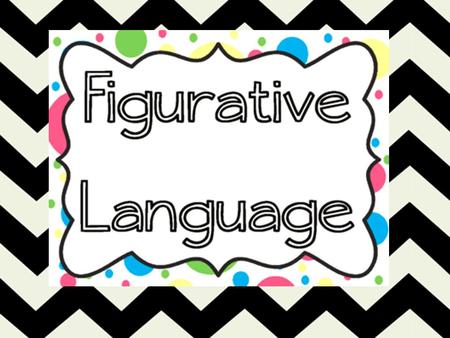 Figurative

Language